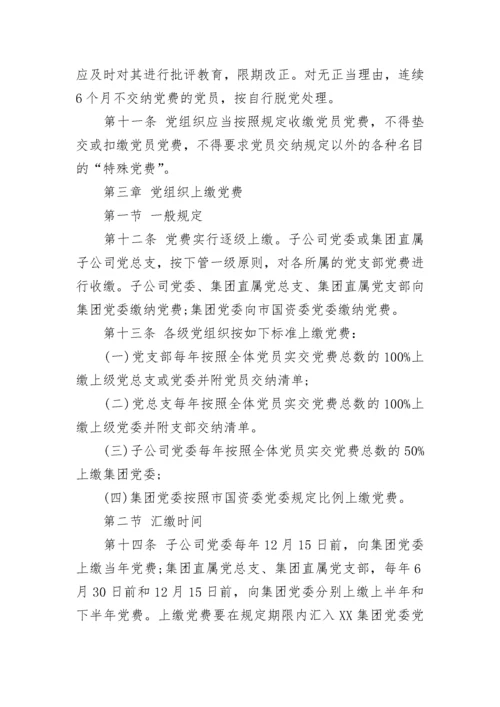 应及时对其进行批评教育，限期改正。对无正当理由，连续6个月不交纳党费的党员，按自行脱党处理。

第十一条 党组织应当按照规定收缴党员党费，不得垫交或扣缴党员党费，不得要求党员交纳规定以外的各种名目的“特殊党费”。

第三章 党组织上缴党费

第一节 一般规定

第十二条 党费实行逐级上缴。子公司党委或集团直属子公司党总支，按下管一级原则，对各所属的党支部党费进行收缴。子公司党委、集团直属党总支、集团直属党支部向集团党委缴纳党费;集团党委向市国资委党委缴纳党费。

第十三条 各级党组织按如下标准上缴党费：

(一)党支部每年按照全体党员实交党费总数的100%上缴上级党总支或党委并附党员交纳清单;

(二)党总支每年按照全体党员实交党费总数的100%上缴上级党委并附支部交纳清单。

(三)子公司党委每年按照全体党员实交党费总数的50%上缴集团党委;

(四)集团党委按照市国资委党委规定比例上缴党费。

第二节 汇缴时间

第十四条 子公司党委每年12月15日前，向集团党委上缴当年党费;集团直属党总支、集团直属党支部，每年6月30日前和12月15日前，向集团党委分别上缴上半年和下半年党费。上缴党费要在规定期限内汇入XX集团党委党